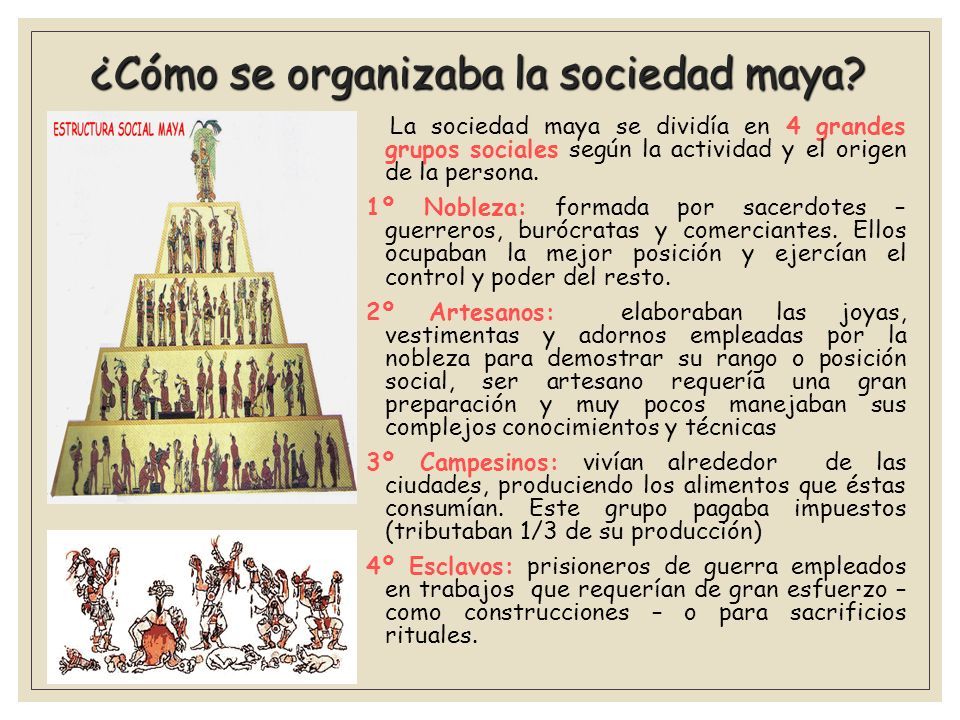 ¿Cómo se organizaba la sociedad maya?

ESTRUCTURA SOCIAL MAYA

La sociedad maya se dividía en 4 grandes grupos sociales según la actividad y el origen de la persona.

1º Nobleza: formada por sacerdotes – guerreros, burócratas y comerciantes. Ellos ocupaban la mejor posición y ejercían el control y poder del resto.

2º Artesanos: elaboraban las joyas, vestimentas y adornos empleadas por la nobleza para demostrar su rango o posición social, ser artesano requería una gran preparación y muy pocos manejaban sus complejos conocimientos y técnicas

3º Campesinos: vivían alrededor de las ciudades, produciendo los alimentos que éstas consumían. Este grupo pagaba impuestos (tributaban 1/3 de su producción)

4º Esclavos: prisioneros de guerra empleados en trabajos que requerían de gran esfuerzo – como construcciones – o para sacrificios rituales.